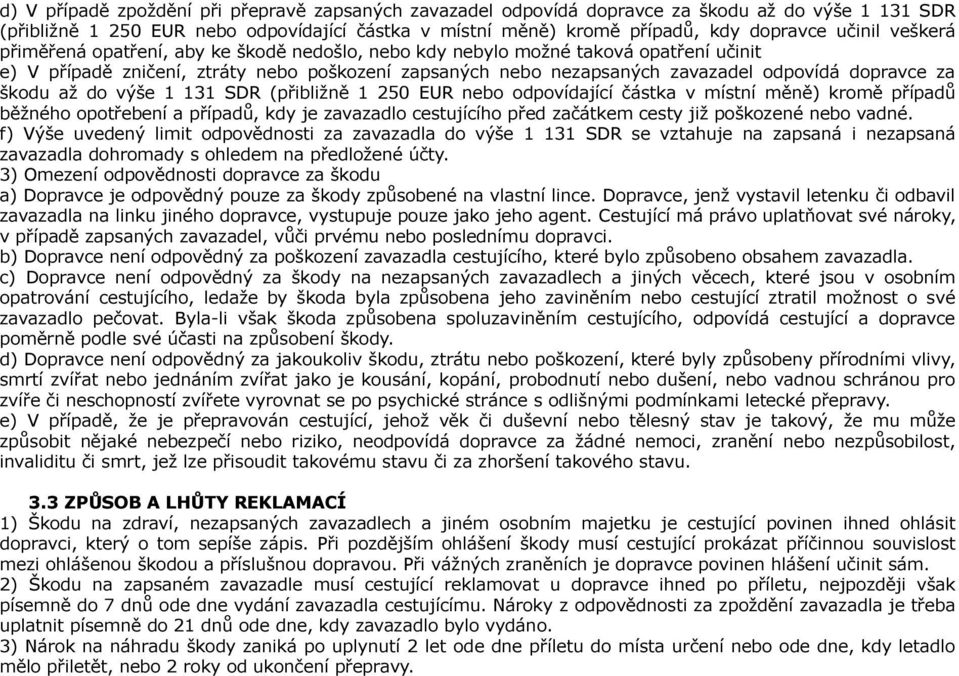 d) V případě zpoždění při přepravě zapsaných zavazadel odpovídá dopravce za škodu až do výše 1 131 SDR (přibližně 1 250 EUR nebo odpovídající částka v místní měně) kromě případů, kdy dopravce učinil veškerá přiměřená opatření, aby ke škodě nedošlo, nebo kdy nebylo možné taková opatření učinit
e) V případě zničení, ztráty nebo poškození zapsaných nebo nezapsaných zavazadel odpovídá dopravce za škodu až do výše 1 131 SDR (přibližně 1 250 EUR nebo odpovídající částka v místní měně) kromě případů běžného opotřebení a případů, kdy je zavazadlo cestujícího před začátkem cesty již poškozené nebo vadné.
f) Výše uvedený limit odpovědnosti za zavazadla do výše 1 131 SDR se vztahuje na zapsaná i nezapsaná zavazadla dohromady s ohledem na předložené účty.
3) Omezení odpovědnosti dopravce za škodu
a) Dopravce je odpovědný pouze za škody způsobené na vlastní lince. Dopravce, jenž vystavil letenku či odbavil zavazadla na linku jiného dopravce, vystupuje pouze jako jeho agent. Cestující má právo uplatňovat své nároky, v případě zapsaných zavazadel, vůči prvému nebo poslednímu dopravci.
b) Dopravce není odpovědný za poškození zavazadla cestujícího, které bylo způsobeno obsahem zavazadla.
c) Dopravce není odpovědný za škody na nezapsaných zavazadlech a jiných věcech, které jsou v osobním opatrování cestujícího, ledaže by škoda byla způsobena jeho zaviněním nebo cestující ztratil možnost o své zavazadlo pečovat. Byla-li však škoda způsobena spoluzaviněním cestujícího, odpovídá cestující a dopravce poměrně podle své účasti na způsobení škody.
d) Dopravce není odpovědný za jakoukoliv škodu, ztrátu nebo poškození, které byly způsobeny přírodními vlivy, smrtí zvířat nebo jednáním zvířat jako je kousání, kopání, probodnutí nebo dušení, nebo vadnou schránou pro zvíře či neschopností zvířete vyrovnat se po psychické stránce s odlišnými podmínkami letecké přepravy.
e) V případě, že je přepravován cestující, jehož věk či duševní nebo tělesný stav je takový, že mu může způsobit nějaké nebezpečí nebo riziko, neodpovídá dopravce za žádné nemoci, zranění nebo nezpůsobilost, invaliditu či smrt, jež lze přisoudit takovému stavu či za zhoršení takového stavu.

3.3 ZPŮSOB A LHŮTY REKLAMACÍ
1) Škodu na zdraví, nezapsaných zavazadlech a jiném osobním majetku je cestující povinen ihned ohlásit dopravci, který o tom sepíše zápis. Při pozdějším ohlášení škody musí cestující prokázat příčinnou souvislost mezi ohlášenou škodou a příslušnou dopravou. Při vážných zraněních je dopravce povinen hlášení učinit sám.
2) Škodu na zapsaném zavazadle musí cestující reklamovat u dopravce ihned po příletu, nejpozději však písemně do 7 dnů ode dne vydání zavazadla cestujícímu. Nároky z odpovědnosti za zpoždění zavazadla je třeba uplatnit písemně do 21 dnů ode dne, kdy zavazadlo bylo vydáno.
3) Nárok na náhradu škody zaniká po uplynutí 2 let ode dne příletu do místa určení nebo ode dne, kdy letadlo mělo přiletět, nebo 2 roky od ukončení přepravy.